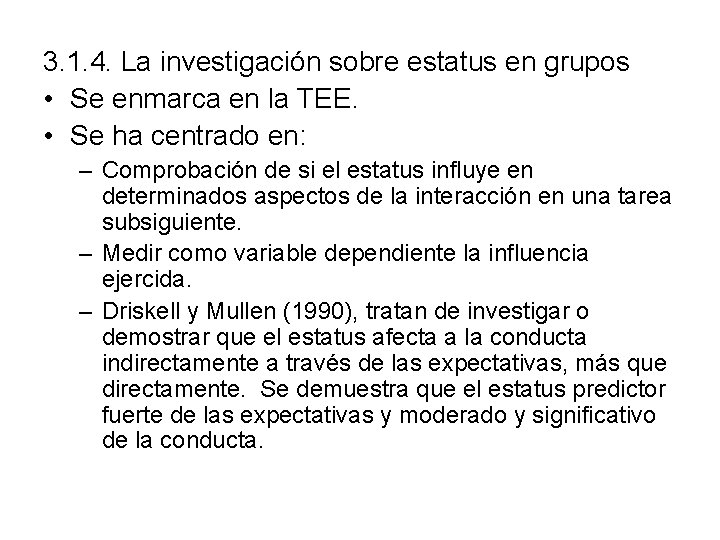 3.1.4. La investigación sobre estatus en grupos

• Se enmarca en la TEE.

• Se ha centrado en:

– Comprobación de si el estatus influye en determinados aspectos de la interacción en una tarea subsiguiente.

– Medir como variable dependiente la influencia ejercida.

– Driskell y Mullen (1990), tratan de investigar o demostrar que el estatus afecta a la conducta indirectamente a través de las expectativas, más que directamente. Se demuestra que el estatus predictor fuerte de las expectativas y moderado y significativo de la conducta.